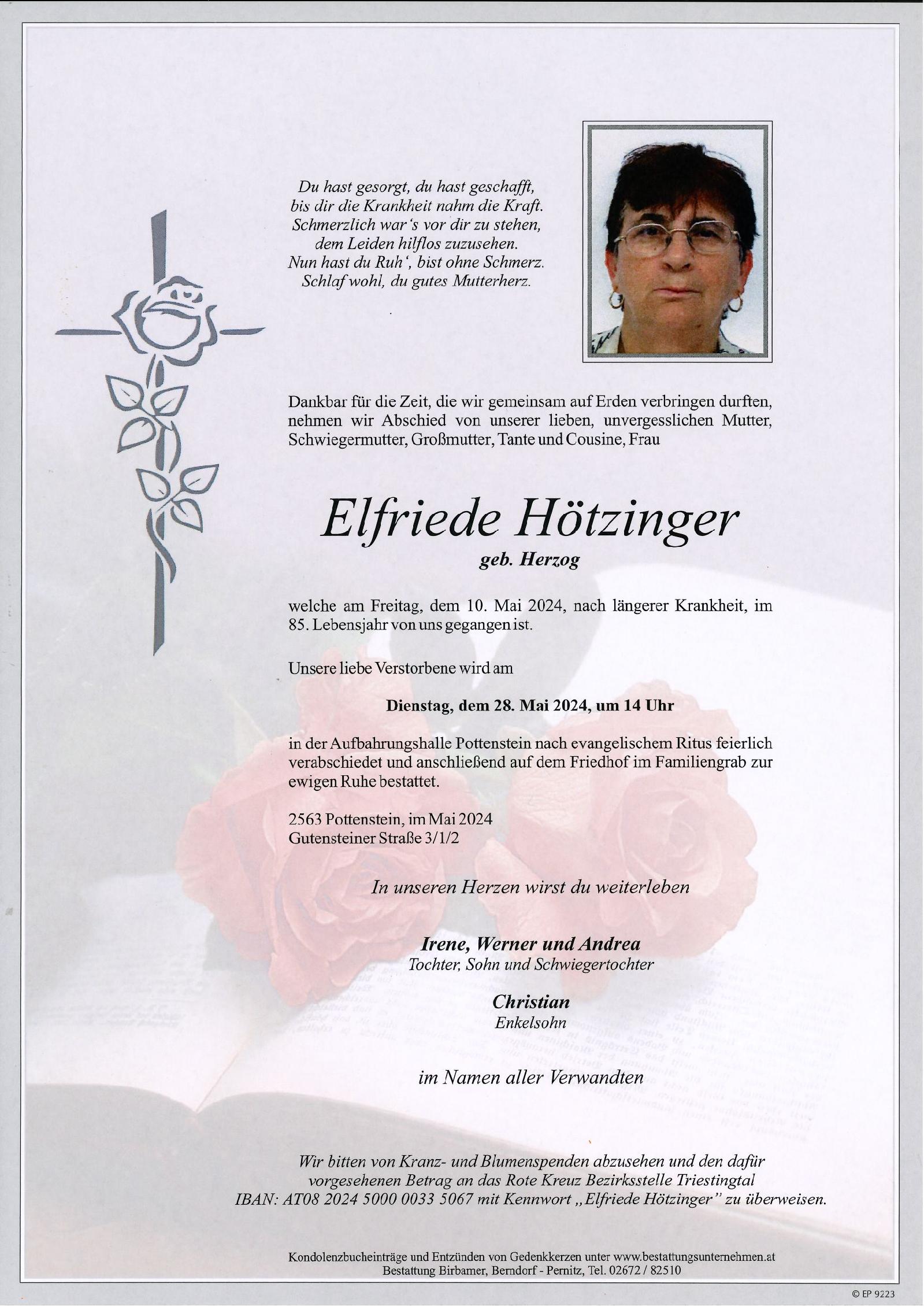 Du hast gesorgt, du hast geschafft,
bis dir die Krankheit nahm die Kraft.
Schmerzlich war's vor dir zu stehen,
dem Leiden hilflos zuzusehen.
Nun hast du Ruh', bist ohne Schmerz.
Schlaf wohl, du gutes Mutterherz.

Dankbar für die Zeit, die wir gemeinsam auf Erden verbringen durften, nehmen wir Abschied von unserer lieben, unvergesslichen Mutter, Schwiegermutter, Großmutter, Tante und Cousine, Frau

Elfriede Hötzinger
geb. Herzog

welche am Freitag, dem 10. Mai 2024, nach längerer Krankheit, im 85. Lebensjahr von uns gegangen ist.

Unsere liebe Verstorbene wird am

Dienstag, dem 28. Mai 2024, um 14 Uhr

in der Aufbahrungshalle Pottenstein nach evangelischem Ritus feierlich verabschiedet und anschließend auf dem Friedhof im Familiengrab zur ewigen Ruhe bestattet.

2563 Pottenstein, im Mai 2024
Gutensteiner Straße 3/1/2

In unseren Herzen wirst du weiterleben

Irene, Werner und Andrea
Tochter, Sohn und Schwiegertochter

Christian
Enkelsohn

im Namen aller Verwandten

Wir bitten von Kranz- und Blumenspenden abzusehen und den dafür vorgesehenen Betrag an das Rote Kreuz Bezirksstelle Triestingtal IBAN: AT08 2024 5000 0033 5067 mit Kennwort „Elfriede Hötzinger" zu überweisen.

Kondolenzbucheinträge und Entzünden von Gedenkkerzen unter www.bestattungsunternehmen.at
Bestattung Birbamer, Berndorf - Pernitz, Tel. 02672 / 82510

© EP 9223